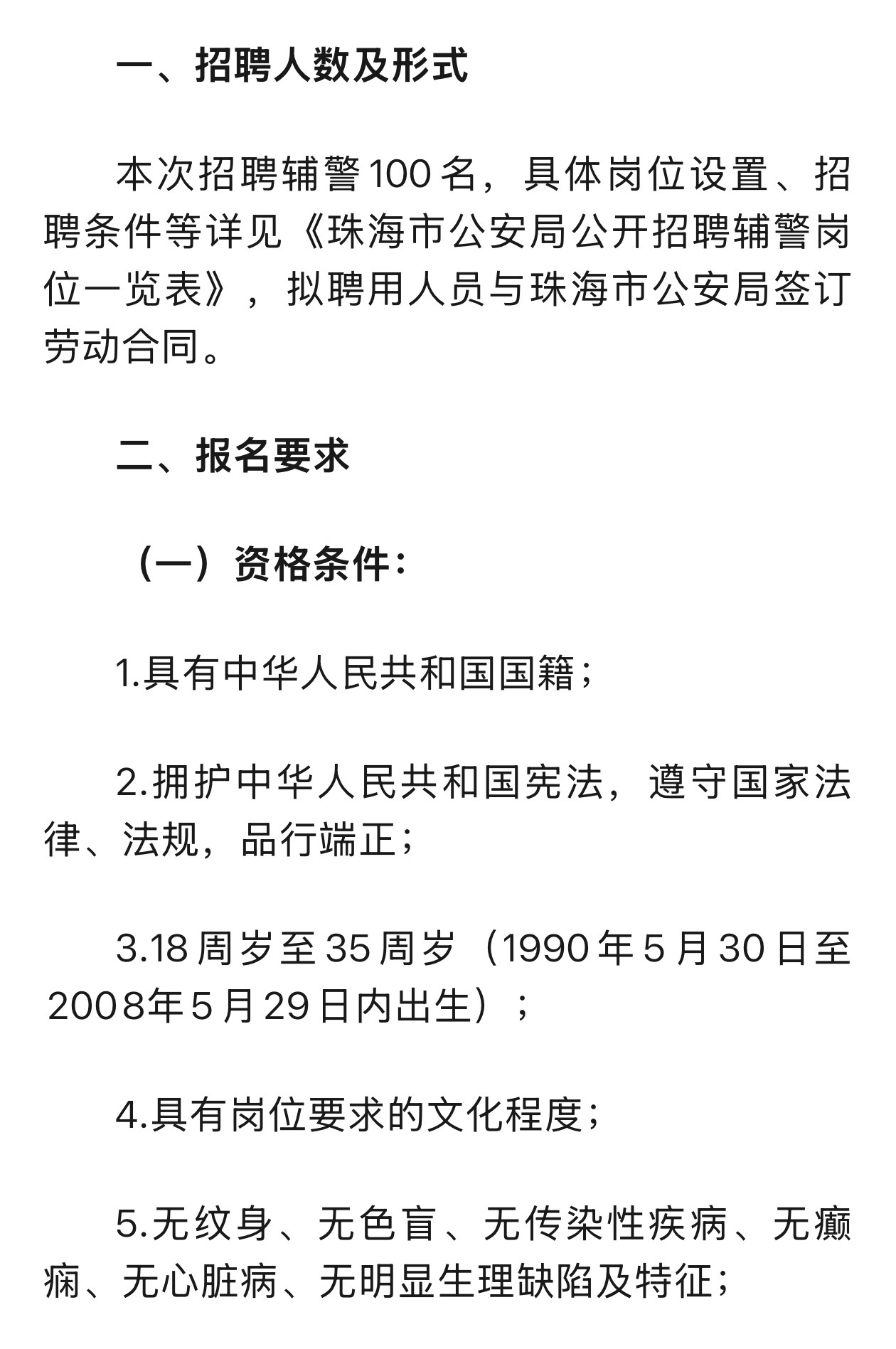 一、招聘人数及形式

本次招聘辅警100名，具体岗位设置、招聘条件等详见《珠海市公安局公开招聘辅警岗位一览表》，拟聘用人员与珠海市公安局签订劳动合同。

二、报名要求

（一）资格条件：

1.具有中华人民共和国国籍；

2.拥护中华人民共和国宪法，遵守国家法律、法规，品行端正；

3.18周岁至35周岁（1990年5月30日至2008年5月29日内出生）；

4.具有岗位要求的文化程度；

5.无纹身、无色盲、无传染性疾病、无癫痫、无心脏病、无明显生理缺陷及特征；